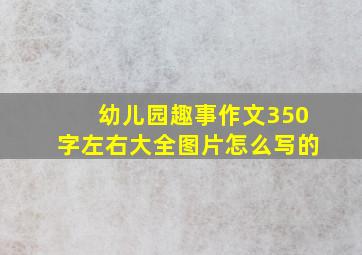 幼儿园趣事作文350字左右大全图片怎么写的